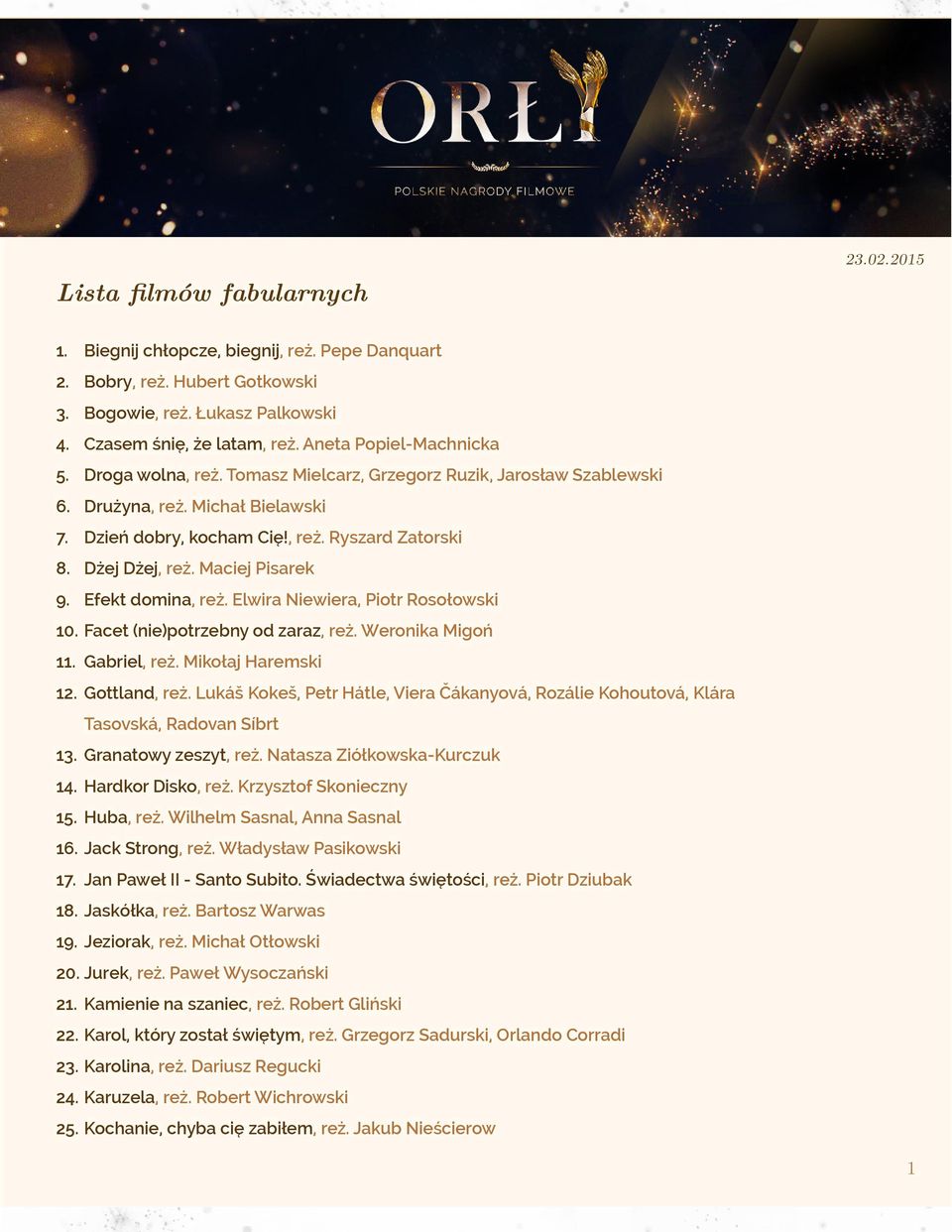 ORŁY

POLSKIE NAGRODY FILMOWE

23.02.2015

Lista filmów fabularnych

1. Biegnij chłopcze, biegnij, reż. Pepe Danquart
2. Bobry, reż. Hubert Gotkowski
3. Bogowie, reż. Łukasz Palkowski
4. Czasem śnię, że latam, reż. Aneta Popiel-Machnicka
5. Droga wolna, reż. Tomasz Mielcarz, Grzegorz Ruzik, Jarosław Szablewski
6. Drużyna, reż. Michał Bielawski
7. Dzień dobry, kocham Cię!, reż. Ryszard Zatorski
8. Dżej Dżej, reż. Maciej Pisarek
9. Efekt domina, reż. Elwira Niewiera, Piotr Rosołowski
10. Facet (nie)potrzebny od zaraz, reż. Weronika Migoń
11. Gabriel, reż. Mikołaj Haremski
12. Gottland, reż. Lukáš Kokeš, Petr Hátle, Viera Čákanyová, Rozálie Kohoutová, Klára Tasovská, Radovan Síbrt
13. Granatowy zeszyt, reż. Natasza Ziółkowska-Kurczuk
14. Hardkor Disko, reż. Krzysztof Skonieczny
15. Huba, reż. Wilhelm Sasnal, Anna Sasnal
16. Jack Strong, reż. Władysław Pasikowski
17. Jan Paweł II - Santo Subito. Świadectwa świętości, reż. Piotr Dziubak
18. Jaskółka, reż. Bartosz Warwas
19. Jeziorak, reż. Michał Otłowski
20. Jurek, reż. Paweł Wysoczański
21. Kamienie na szaniec, reż. Robert Gliński
22. Karol, który został świętym, reż. Grzegorz Sadurski, Orlando Corradi
23. Karolina, reż. Dariusz Regucki
24. Karuzela, reż. Robert Wichrowski
25. Kochanie, chyba cię zabiłem, reż. Jakub Nieścierow

1